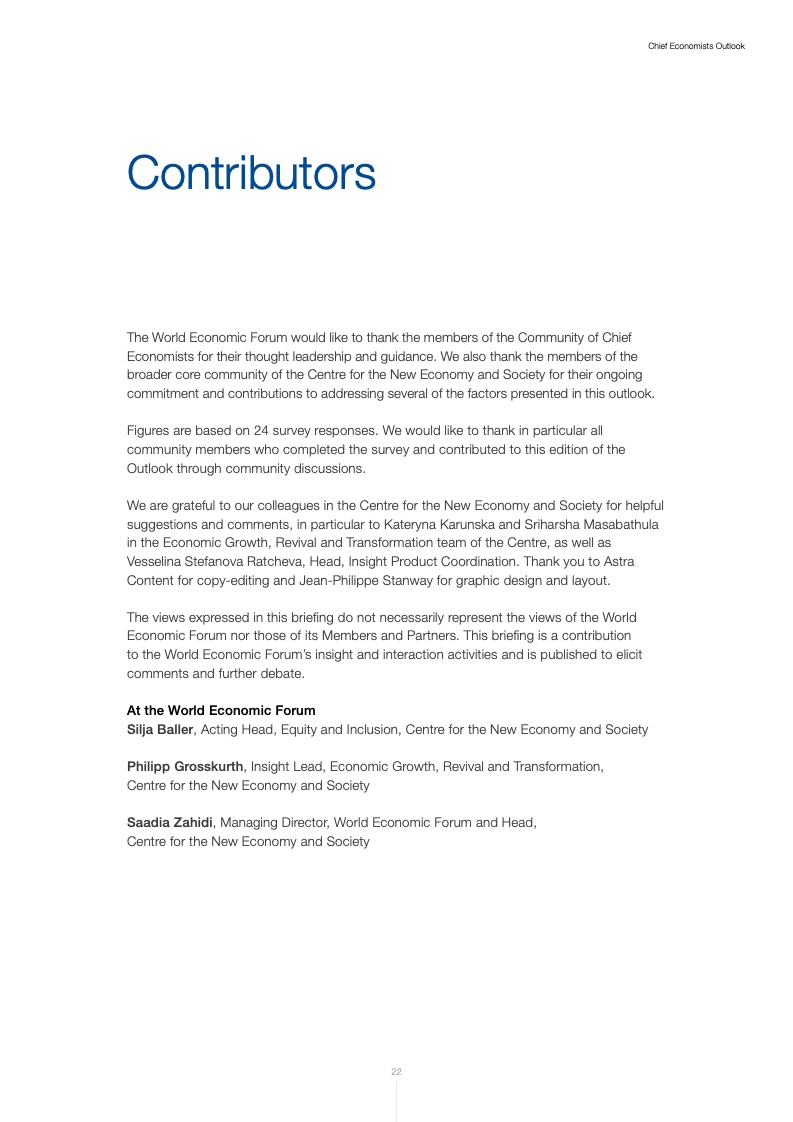 Chief Economists Outlook

Contributors

The World Economic Forum would like to thank the members of the Community of Chief Economists for their thought leadership and guidance. We also thank the members of the broader core community of the Centre for the New Economy and Society for their ongoing commitment and contributions to addressing several of the factors presented in this outlook.

Figures are based on 24 survey responses. We would like to thank in particular all community members who completed the survey and contributed to this edition of the Outlook through community discussions.

We are grateful to our colleagues in the Centre for the New Economy and Society for helpful suggestions and comments, in particular to Kateryna Karunska and Sriharsha Masabathula in the Economic Growth, Revival and Transformation team of the Centre, as well as Vesselina Stefanova Ratcheva, Head, Insight Product Coordination. Thank you to Astra Content for copy-editing and Jean-Philippe Stanway for graphic design and layout.

The views expressed in this briefing do not necessarily represent the views of the World Economic Forum nor those of its Members and Partners. This briefing is a contribution to the World Economic Forum's insight and interaction activities and is published to elicit comments and further debate.

At the World Economic Forum
Silja Baller, Acting Head, Equity and Inclusion, Centre for the New Economy and Society

Philipp Grosskurth, Insight Lead, Economic Growth, Revival and Transformation, Centre for the New Economy and Society

Saadia Zahidi, Managing Director, World Economic Forum and Head, Centre for the New Economy and Society

22